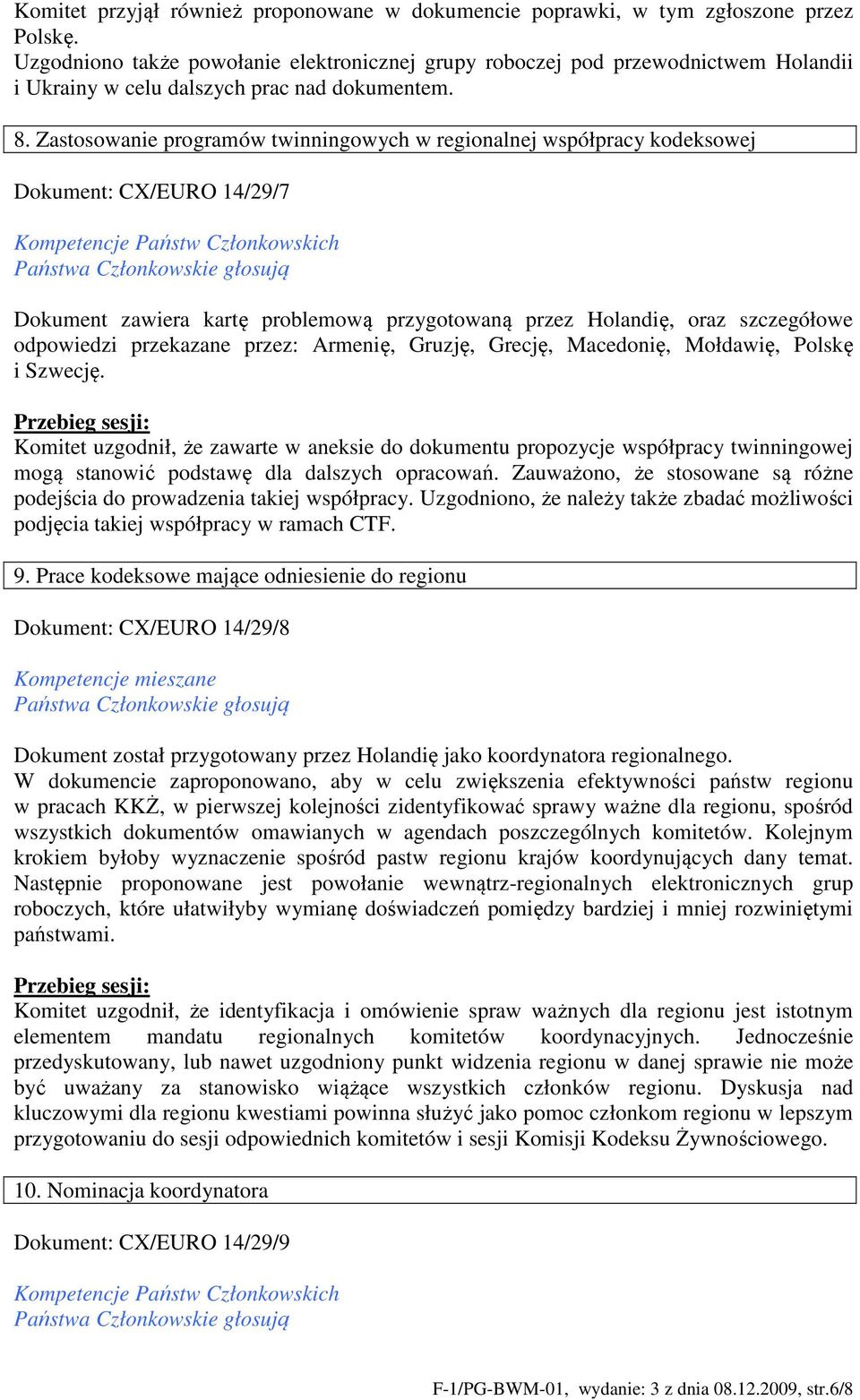 Komitet przyjął również proponowane w dokumencie poprawki, w tym zgłoszone przez Polskę.
Uzgodniono także powołanie elektronicznej grupy roboczej pod przewodnictwem Holandii i Ukrainy w celu dalszych prac nad dokumentem.

8. Zastosowanie programów twinningowych w regionalnej współpracy kodeksowej

Dokument: CX/EURO 14/29/7

Kompetencje Państw Członkowskich
Państwa Członkowskie głosują

Dokument zawiera kartę problemową przygotowaną przez Holandię, oraz szczegółowe odpowiedzi przekazane przez: Armenię, Gruzję, Grecję, Macedonię, Mołdawię, Polskę i Szwecję.

Przebieg sesji:
Komitet uzgodnił, że zawarte w aneksie do dokumentu propozycje współpracy twinningowej mogą stanowić podstawę dla dalszych opracowań. Zauważono, że stosowane są różne podejścia do prowadzenia takiej współpracy. Uzgodniono, że należy także zbadać możliwości podjęcia takiej współpracy w ramach CTF.

9. Prace kodeksowe mające odniesienie do regionu

Dokument: CX/EURO 14/29/8

Kompetencje mieszane
Państwa Członkowskie głosują

Dokument został przygotowany przez Holandię jako koordynatora regionalnego.
W dokumencie zaproponowano, aby w celu zwiększenia efektywności państw regionu w pracach KKŻ, w pierwszej kolejności zidentyfikować sprawy ważne dla regionu, spośród wszystkich dokumentów omawianych w agendach poszczególnych komitetów. Kolejnym krokiem byłoby wyznaczenie spośród pastw regionu krajów koordynujących dany temat. Następnie proponowane jest powołanie wewnątrz-regionalnych elektronicznych grup roboczych, które ułatwiłyby wymianę doświadczeń pomiędzy bardziej i mniej rozwiniętymi państwami.

Przebieg sesji:
Komitet uzgodnił, że identyfikacja i omówienie spraw ważnych dla regionu jest istotnym elementem mandatu regionalnych komitetów koordynacyjnych. Jednocześnie przedyskutowany, lub nawet uzgodniony punkt widzenia regionu w danej sprawie nie może być uważany za stanowisko wiążące wszystkich członków regionu. Dyskusja nad kluczowymi dla regionu kwestiami powinna służyć jako pomoc członkom regionu w lepszym przygotowaniu do sesji odpowiednich komitetów i sesji Komisji Kodeksu Żywnościowego.

10. Nominacja koordynatora

Dokument: CX/EURO 14/29/9

Kompetencje Państw Członkowskich
Państwa Członkowskie głosują

F-1/PG-BWM-01, wydanie: 3 z dnia 08.12.2009, str.6/8